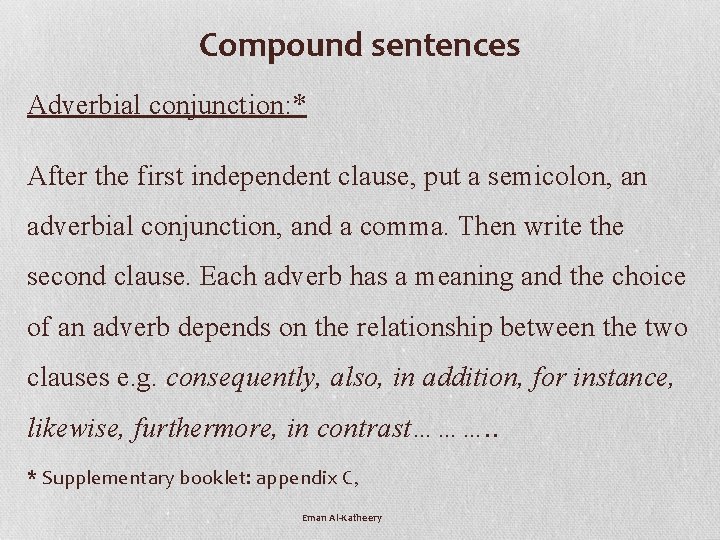 Compound sentences

Adverbial conjunction:*

After the first independent clause, put a semicolon, an adverbial conjunction, and a comma. Then write the second clause. Each adverb has a meaning and the choice of an adverb depends on the relationship between the two clauses e.g. consequently, also, in addition, for instance, likewise, furthermore, in contrast………..

* Supplementary booklet: appendix C,

Eman Al-Katheery